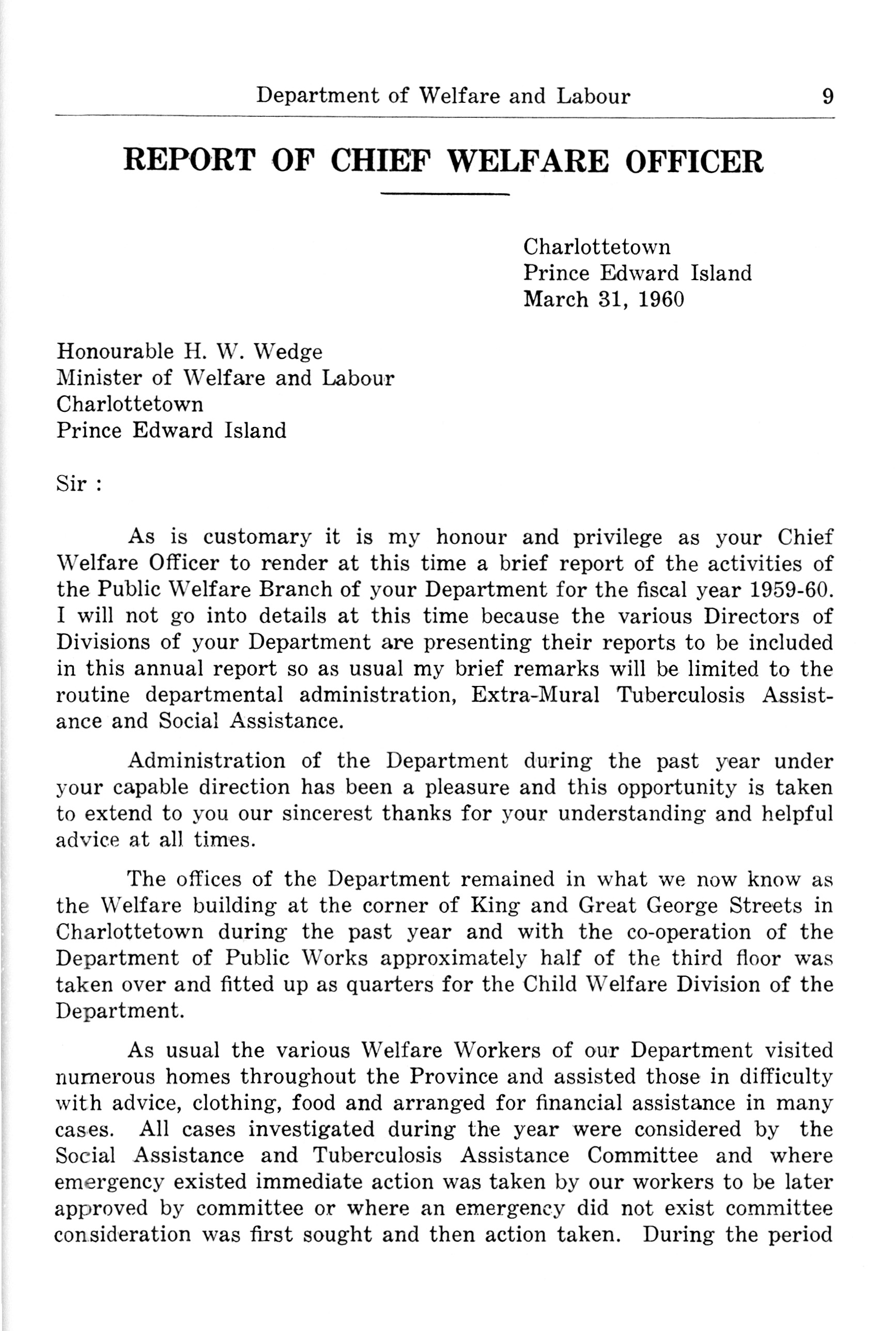 Department of Welfare and Labour 9

REPORT OF CHIEF WELFARE OFFICER

Charlottetown
Prince Edward Island
March 31, 1960

Honourable H. W. Wedge
Minister of Welfare and Labour
Charlottetown
Prince Edward Island

Sir :

As is customary it is my honour and privilege as your Chief Welfare Officer to render at this time a brief report of the activities of the Public Welfare Branch of your Department for the fiscal year 1959-60. I will not go into details at this time because the various Directors of Divisions of your Department are presenting their reports to be included in this annual report so as usual my brief remarks will be limited to the routine departmental administration, Extra-Mural Tuberculosis Assistance and Social Assistance.

Administration of the Department during the past year under your capable direction has been a pleasure and this opportunity is taken to extend to you our sincerest thanks for your understanding and helpful advice at all times.

The offices of the Department remained in what we now know as the Welfare building at the corner of King and Great George Streets in Charlottetown during the past year and with the co-operation of the Department of Public Works approximately half of the third floor was taken over and fitted up as quarters for the Child Welfare Division of the Department.

As usual the various Welfare Workers of our Department visited numerous homes throughout the Province and assisted those in difficulty with advice, clothing, food and arranged for financial assistance in many cases. All cases investigated during the year were considered by the Social Assistance and Tuberculosis Assistance Committee and where emergency existed immediate action was taken by our workers to be later approved by committee or where an emergency did not exist committee consideration was first sought and then action taken. During the period